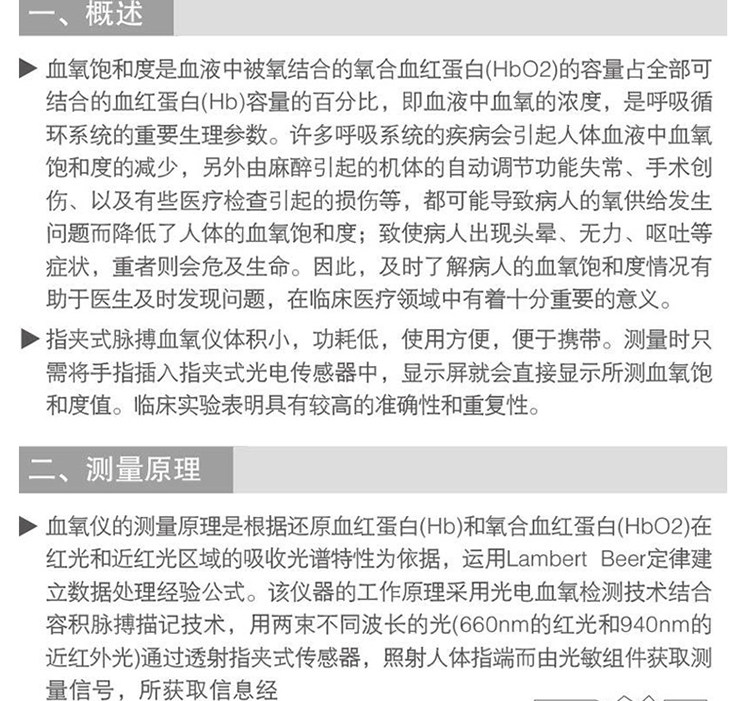 一、概述

▶ 血氧饱和度是血液中被氧结合的氧合血红蛋白(HbO2)的容量占全部可结合的血红蛋白(Hb)容量的百分比，即血液中血氧的浓度，是呼吸循环系统的重要生理参数。许多呼吸系统的疾病会引起人体血液中血氧饱和度的减少，另外由麻醉引起的机体的自动调节功能失常、手术创伤、以及有些医疗检查引起的损伤等，都可能导致病人的氧供给发生问题而降低了人体的血氧饱和度；致使病人出现头晕、无力、呕吐等症状，重者则会危及生命。因此，及时了解病人的血氧饱和度情况有助于医生及时发现问题，在临床医疗领域中有着十分重要的意义。

▶ 指夹式脉搏血氧仪体积小，功耗低，使用方便，便于携带。测量时只需将手指插入指夹式光电传感器中，显示屏就会直接显示所测血氧饱和度值。临床实验表明具有较高的准确性和重复性。

二、测量原理

▶ 血氧仪的测量原理是根据还原血红蛋白(Hb)和氧合血红蛋白(HbO2)在红光和近红光区域的吸收光谱特性为依据，运用Lambert Beer定律建立数据处理经验公式。该仪器的工作原理采用光电血氧检测技术结合容积脉搏描记技术，用两束不同波长的光(660nm的红光和940nm的近红外光)通过透射指夹式传感器，照射人体指端而由光敏组件获取测量信号，所获取信息经